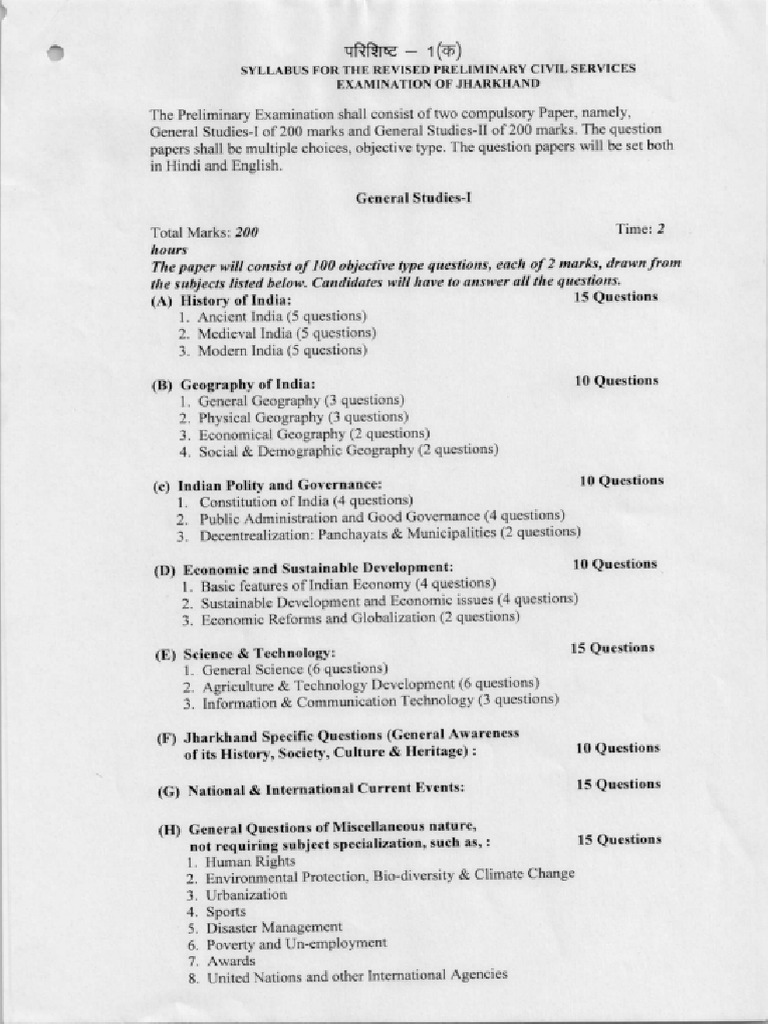 परिशिष्ट – 1(क)
SYLLABUS FOR THE REVISED PRELIMINARY CIVIL SERVICES EXAMINATION OF JHARKHAND

The Preliminary Examination shall consist of two compulsory Paper, namely, General Studies-I of 200 marks and General Studies-II of 200 marks. The question papers shall be multiple choices, objective type. The question papers will be set both in Hindi and English.

General Studies-I

Total Marks: 200 Time: 2 hours

The paper will consist of 100 objective type questions, each of 2 marks, drawn from the subjects listed below. Candidates will have to answer all the questions.

(A) History of India: 15 Questions
1. Ancient India (5 questions)
2. Medieval India (5 questions)
3. Modern India (5 questions)

(B) Geography of India: 10 Questions
1. General Geography (3 questions)
2. Physical Geography (3 questions)
3. Economical Geography (2 questions)
4. Social & Demographic Geography (2 questions)

(c) Indian Polity and Governance: 10 Questions
1. Constitution of India (4 questions)
2. Public Administration and Good Governance (4 questions)
3. Decentrealization: Panchayats & Municipalities (2 questions)

(D) Economic and Sustainable Development: 10 Questions
1. Basic features of Indian Economy (4 questions)
2. Sustainable Development and Economic issues (4 questions)
3. Economic Reforms and Globalization (2 questions)

(E) Science & Technology: 15 Questions
1. General Science (6 questions)
2. Agriculture & Technology Development (6 questions)
3. Information & Communication Technology (3 questions)

(F) Jharkhand Specific Questions (General Awareness of its History, Society, Culture & Heritage) : 10 Questions

(G) National & International Current Events: 15 Questions

(H) General Questions of Miscellaneous nature, not requiring subject specialization, such as, : 15 Questions
1. Human Rights
2. Environmental Protection, Bio-diversity & Climate Change
3. Urbanization
4. Sports
5. Disaster Management
6. Poverty and Un-employment
7. Awards
8. United Nations and other International Agencies